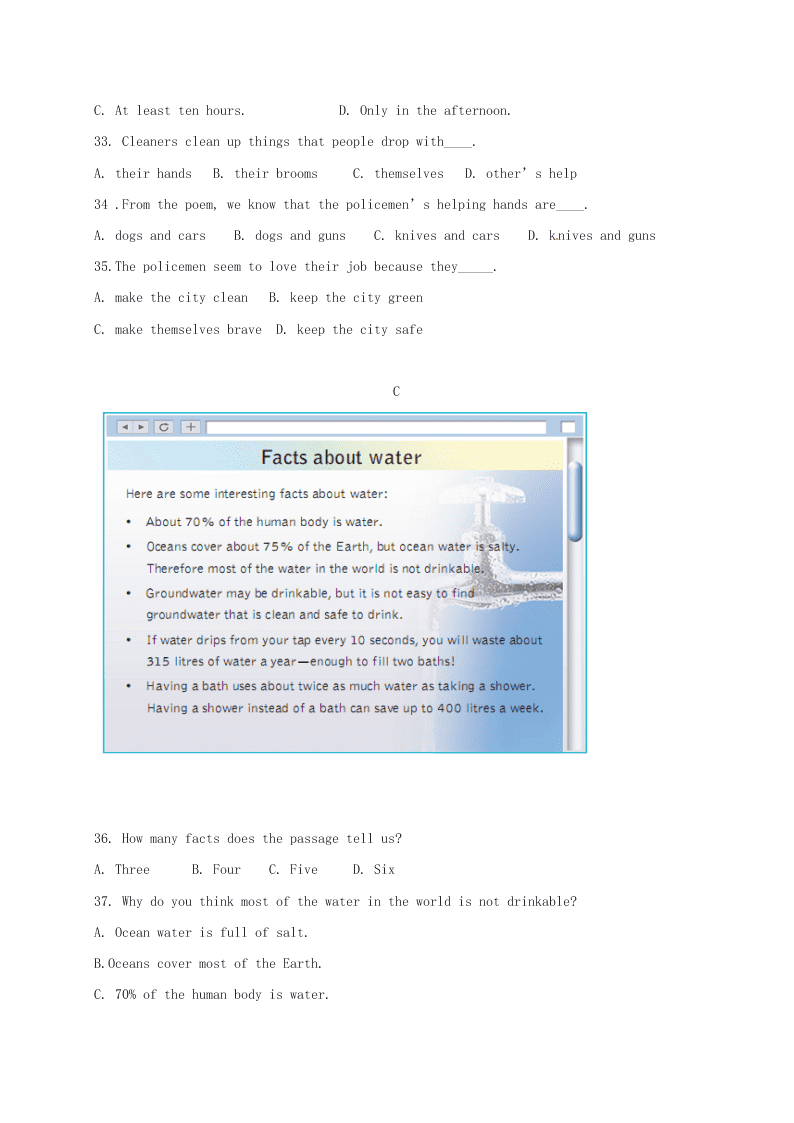 C. At least ten hours.　　　　D. Only in the afternoon.

33. Cleaners clean up things that people drop with____.

A. their hands　B. their brooms　C. themselves　D. other's help

34 .From the poem, we know that the policemen's helping hands are____.

A. dogs and cars　B. dogs and guns　C. knives and cars　D. k.nives and guns

35.The policemen seem to love their job because they_____.

A. make the city clean　B. keep the city green

C. make themselves brave　D. keep the city safe

C

Facts about water

Here are some interesting facts about water:

• About 70% of the human body is water.

• Oceans cover about 75% of the Earth, but ocean water is salty. Therefore most of the water in the world is not drinkable.

• Groundwater may be drinkable, but it is not easy to find groundwater that is clean and safe to drink.

• If water drips from your tap every 10 seconds, you will waste about 315 litres of water a year—enough to fill two baths!

• Having a bath uses about twice as much water as taking a shower. Having a shower instead of a bath can save up to 400 litres a week.

36. How many facts does the passage tell us?

A. Three　B. Four　C. Five　D. Six

37. Why do you think most of the water in the world is not drinkable?

A. Ocean water is full of salt.

B.Oceans cover most of the Earth.

C. 70% of the human body is water.